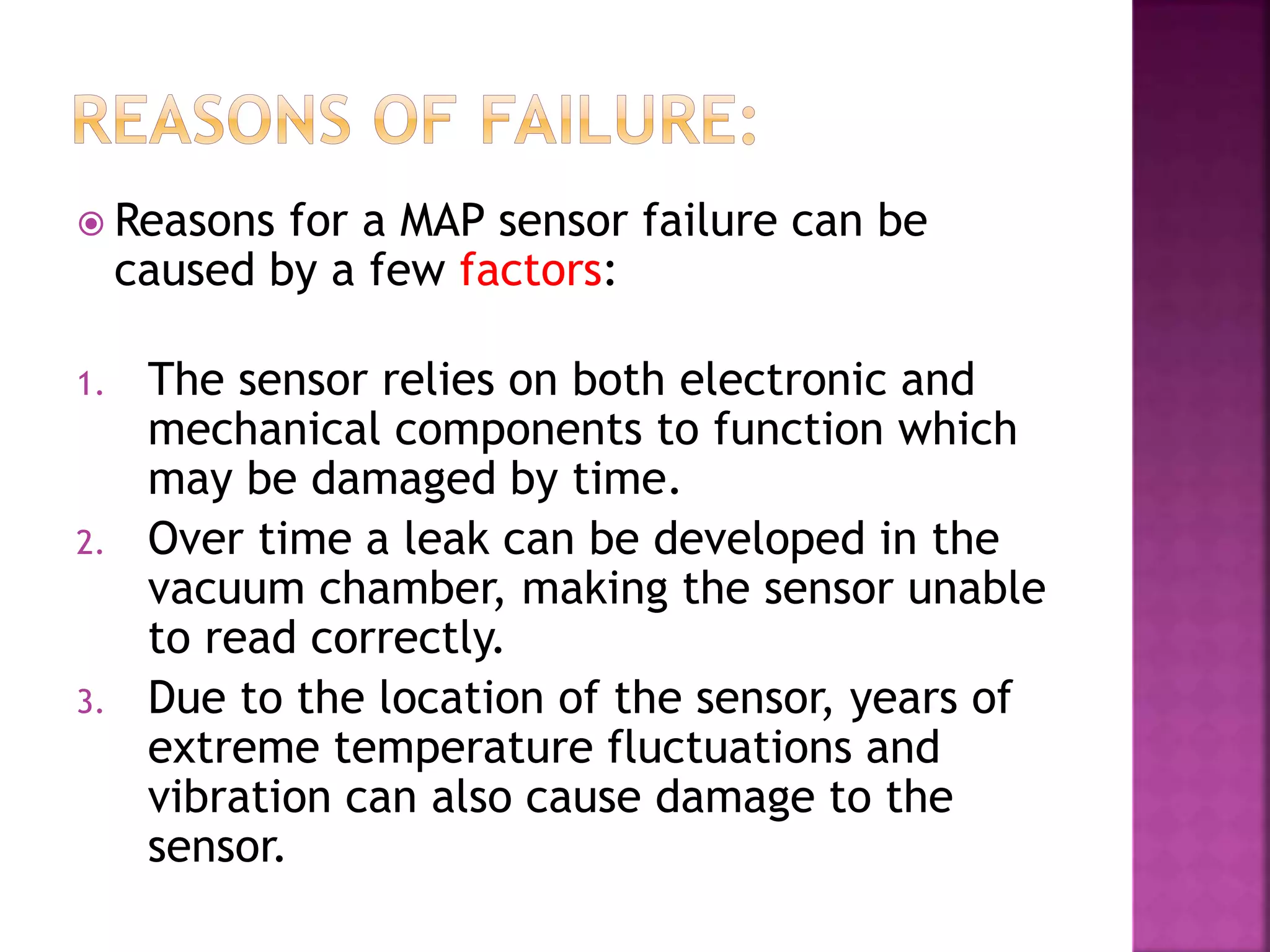 REASONS OF FAILURE:

Reasons for a MAP sensor failure can be caused by a few factors:

1. The sensor relies on both electronic and mechanical components to function which may be damaged by time.
2. Over time a leak can be developed in the vacuum chamber, making the sensor unable to read correctly.
3. Due to the location of the sensor, years of extreme temperature fluctuations and vibration can also cause damage to the sensor.